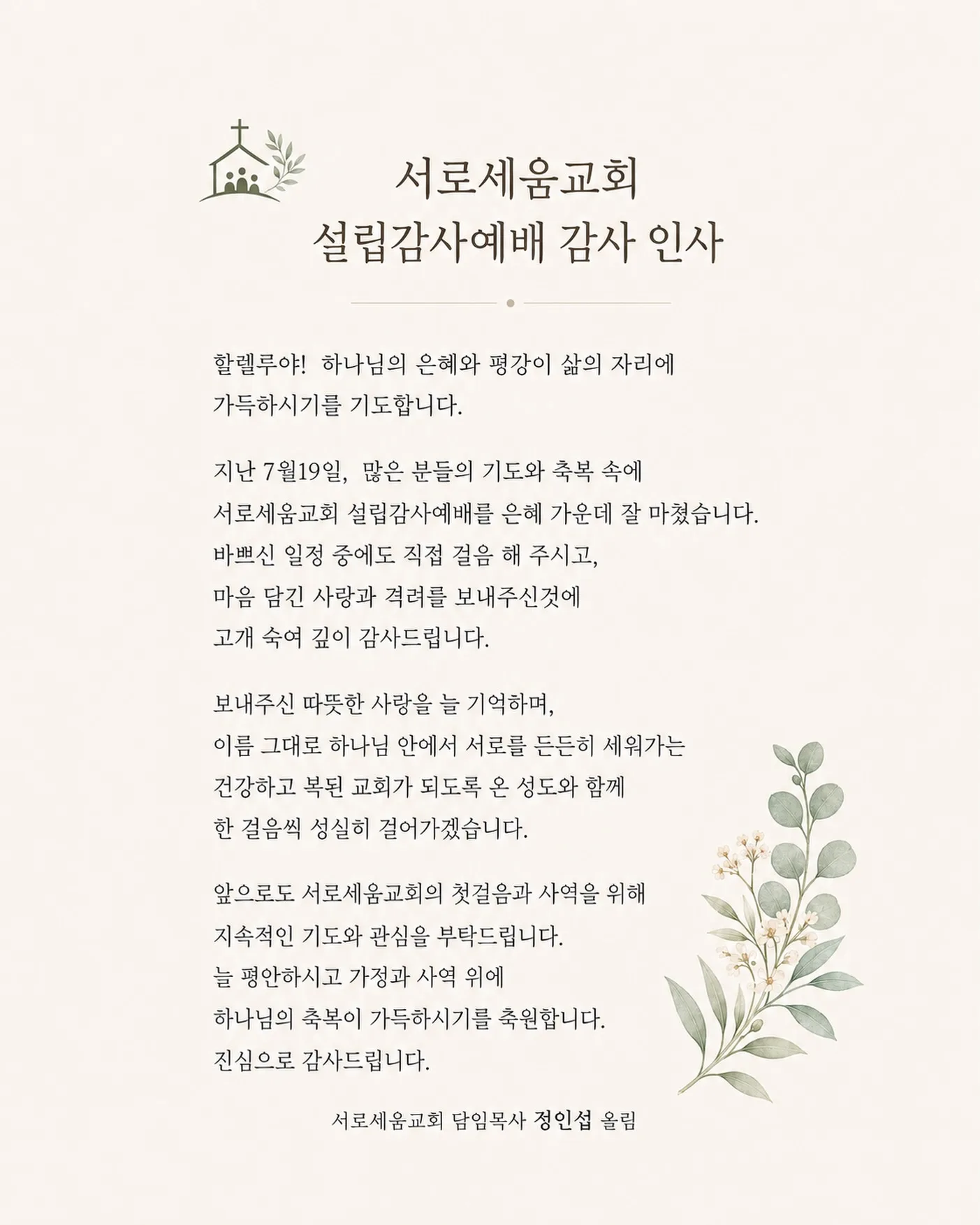 서로세움교회
설립감사예배 감사 인사

할렐루야! 하나님의 은혜와 평강이 삶의 자리에 가득하시기를 기도합니다.

지난 7월19일, 많은 분들의 기도와 축복 속에 서로세움교회 설립감사예배를 은혜 가운데 잘 마쳤습니다. 바쁘신 일정 중에도 직접 걸음 해 주시고, 마음 담긴 사랑과 격려를 보내주신것에 고개 숙여 깊이 감사드립니다.

보내주신 따뜻한 사랑을 늘 기억하며, 이름 그대로 하나님 안에서 서로를 든든히 세워가는 건강하고 복된 교회가 되도록 온 성도와 함께 한 걸음씩 성실히 걸어가겠습니다.

앞으로도 서로세움교회의 첫걸음과 사역을 위해 지속적인 기도와 관심을 부탁드립니다. 늘 평안하시고 가정과 사역 위에 하나님의 축복이 가득하시기를 축원합니다. 진심으로 감사드립니다.

서로세움교회 담임목사 정인섭 올림